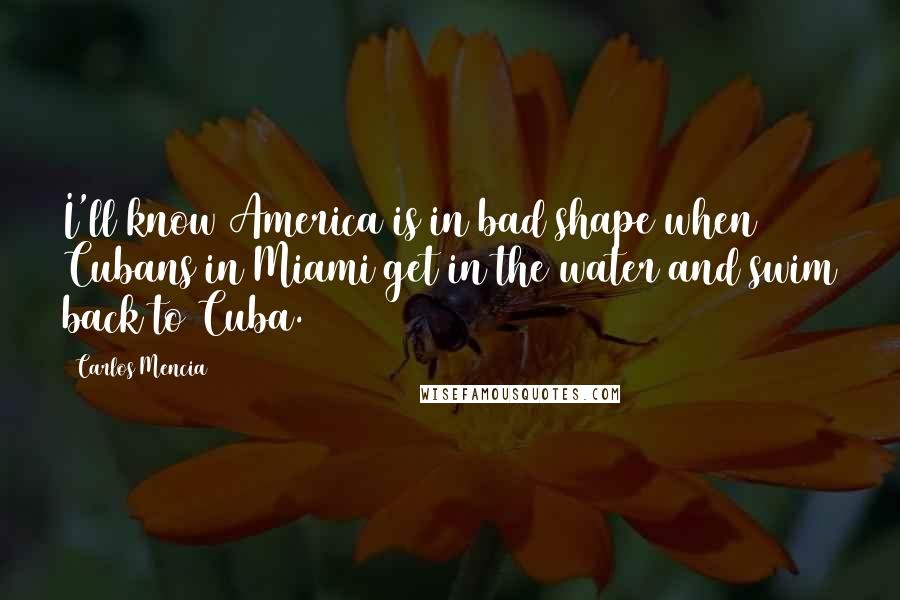 I'll know America is in bad shape when Cubans in Miami get in the water and swim back to Cuba.

Carlos Mencia

WISEFAMOUSQUOTES.COM